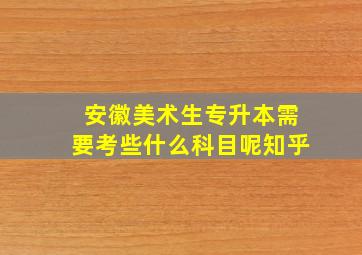 安徽美术生专升本需要考些什么科目呢知乎